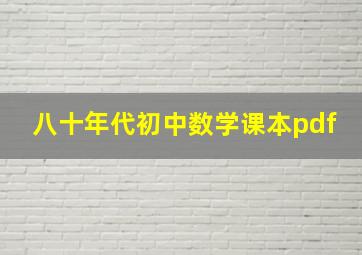 八十年代初中数学课本pdf